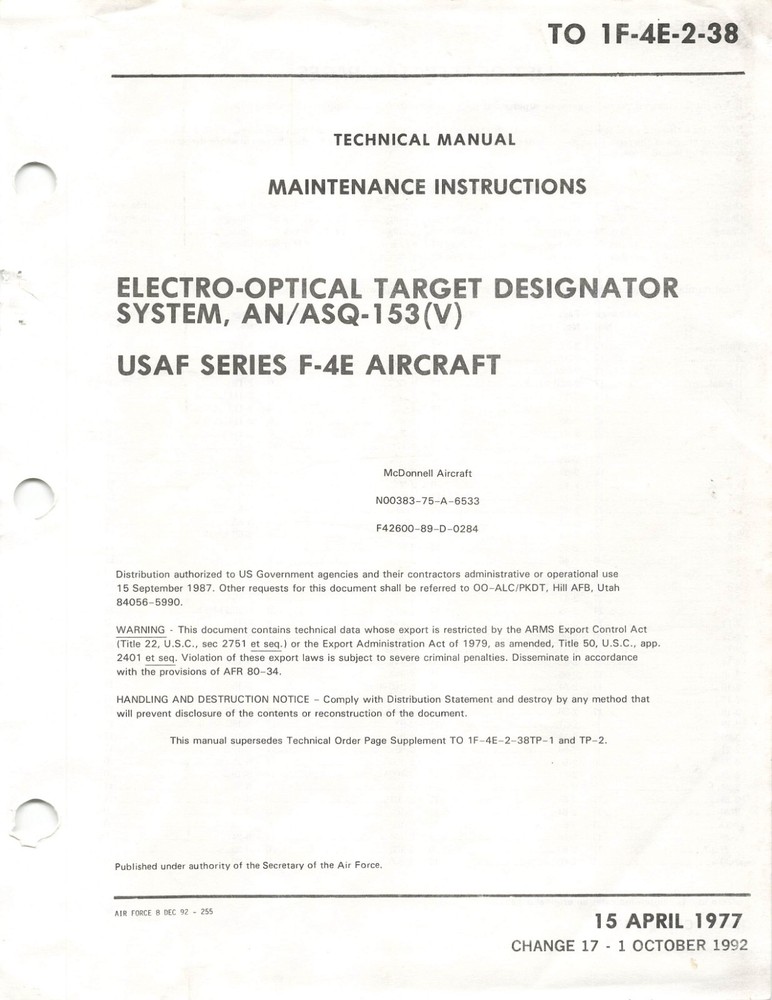 TO 1F-4E-2-38

TECHNICAL MANUAL

MAINTENANCE INSTRUCTIONS

ELECTRO-OPTICAL TARGET DESIGNATOR SYSTEM, AN/ASQ-153(V)

USAF SERIES F-4E AIRCRAFT

McDonnell Aircraft

N00383-75-A-6533

F42600-89-D-0284

Distribution authorized to US Government agencies and their contractors administrative or operational use 15 September 1987. Other requests for this document shall be referred to OO-ALC/PKDT, Hill AFB, Utah 84056-5990.

WARNING - This document contains technical data whose export is restricted by the ARMS Export Control Act (Title 22, U.S.C., sec 2751 et seq.) or the Export Administration Act of 1979, as amended, Title 50, U.S.C., app. 2401 et seq. Violation of these export laws is subject to severe criminal penalties. Disseminate in accordance with the provisions of AFR 80-34.

HANDLING AND DESTRUCTION NOTICE - Comply with Distribution Statement and destroy by any method that will prevent disclosure of the contents or reconstruction of the document.

This manual supersedes Technical Order Page Supplement TO 1F-4E-2-38TP-1 and TP-2.

Published under authority of the Secretary of the Air Force.

AIR FORCE 8 DEC 92 - 255

15 APRIL 1977

CHANGE 17 - 1 OCTOBER 1992